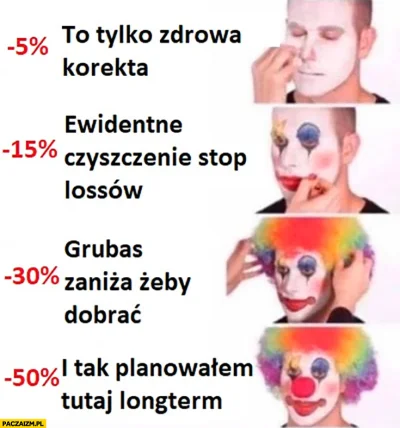 -5% To tylko zdrowa korekta

-15% Ewidentne czyszczenie stop lossów

-30% Grubas zaniża żeby dobrać

-50% I tak planowałem tutaj longterm

PACZAIZM.PL